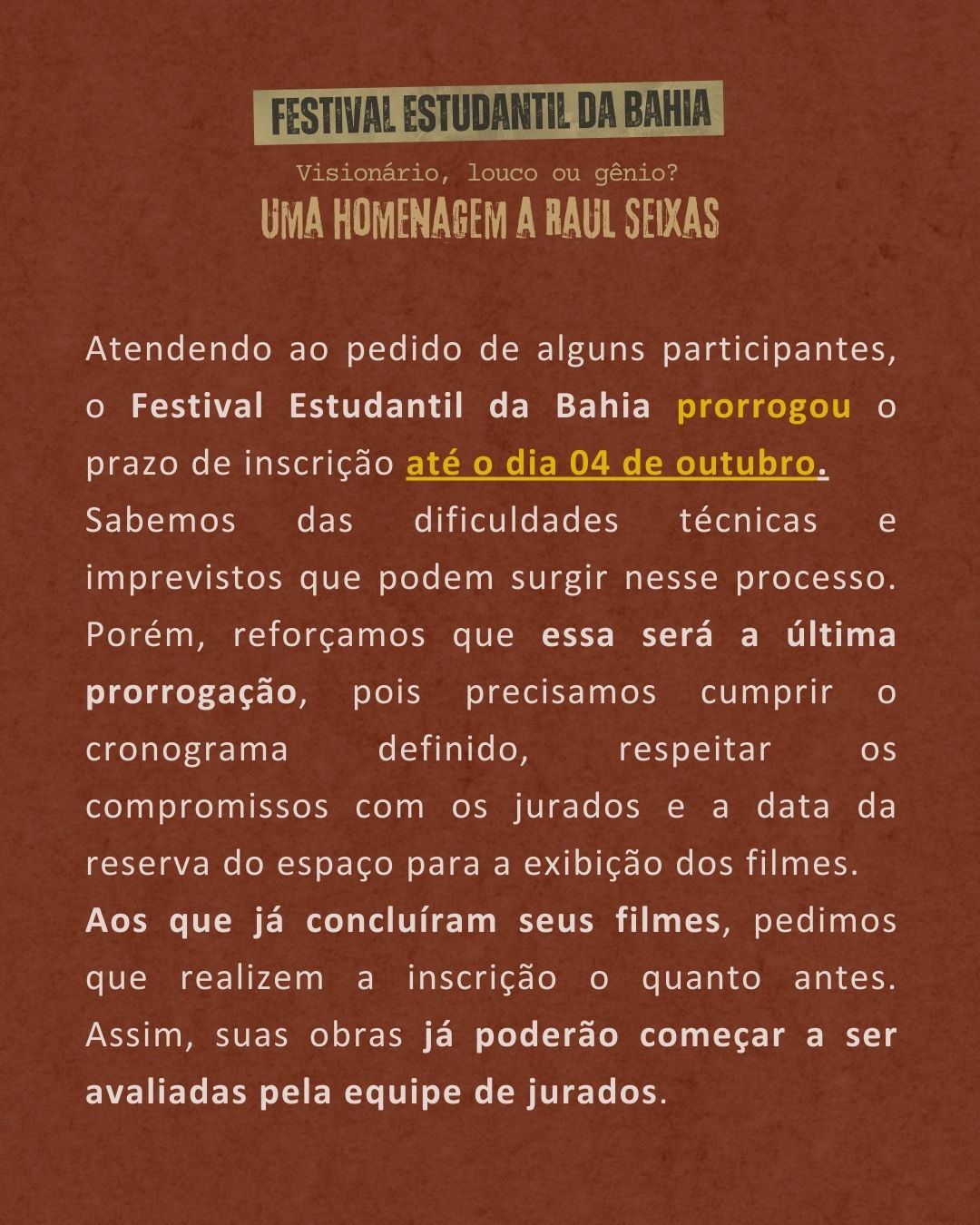 FESTIVAL ESTUDANTIL DA BAHIA

Visionário, louco ou gênio?
UMA HOMENAGEM A RAUL SEIXAS

Atendendo ao pedido de alguns participantes, o Festival Estudantil da Bahia prorrogou o prazo de inscrição até o dia 04 de outubro.
Sabemos das dificuldades técnicas e imprevistos que podem surgir nesse processo. Porém, reforçamos que essa será a última prorrogação, pois precisamos cumprir o cronograma definido, respeitar os compromissos com os jurados e a data da reserva do espaço para a exibição dos filmes.
Aos que já concluíram seus filmes, pedimos que realizem a inscrição o quanto antes. Assim, suas obras já poderão começar a ser avaliadas pela equipe de jurados.